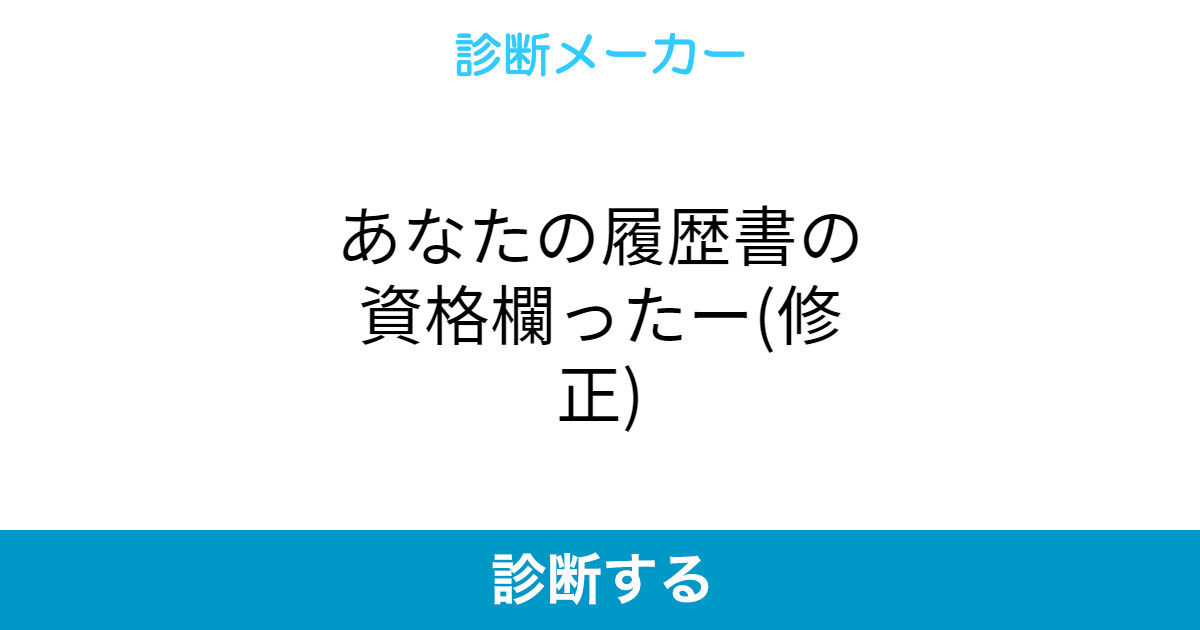 診断メーカー

あなたの履歴書の資格欄ったー(修正)

診断する